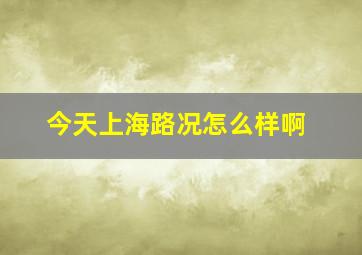 今天上海路况怎么样啊